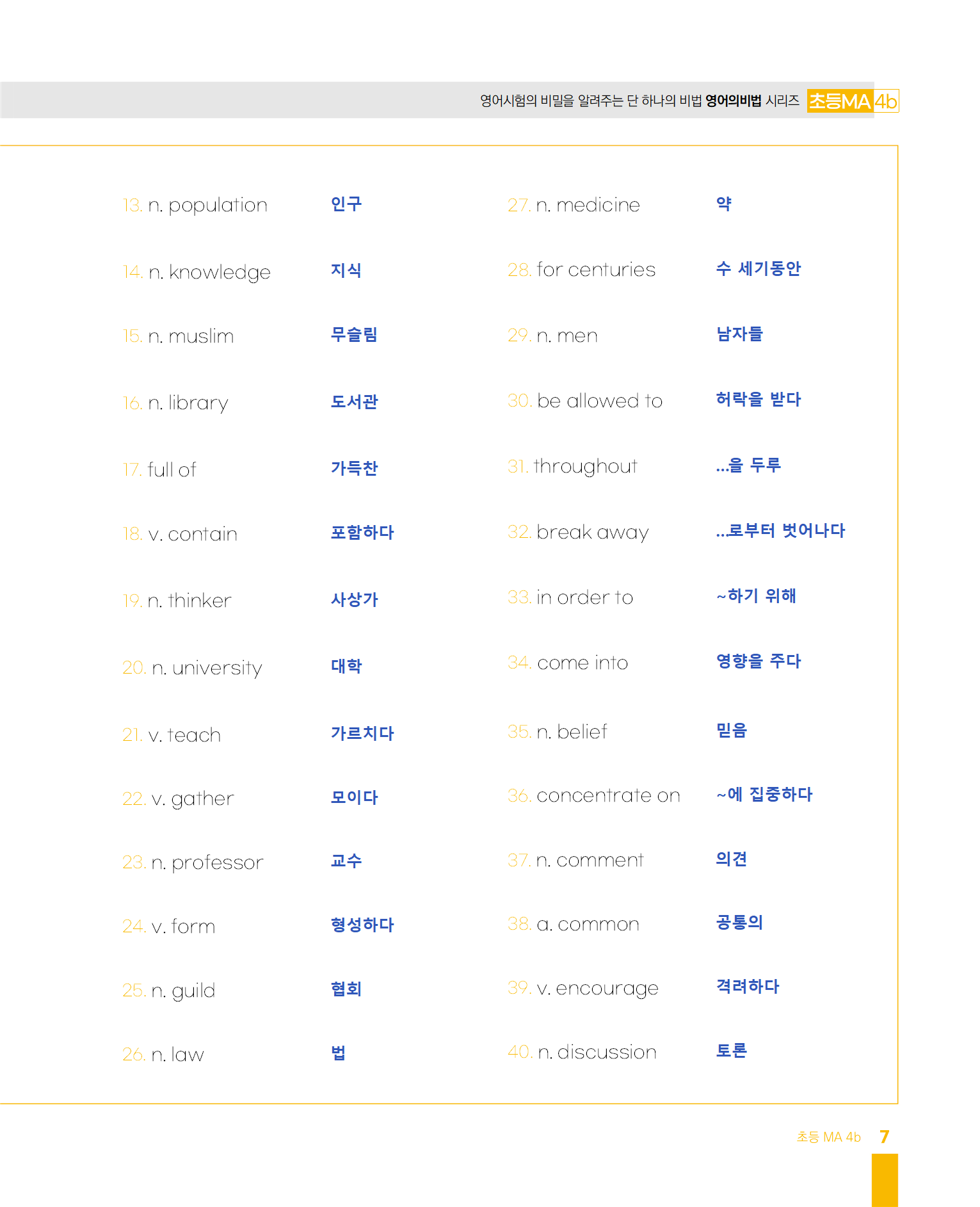 영어시험의 비밀을 알려주는 단 하나의 비법 영어의비법 시리즈 초등MA 4b

13. n. population 인구

14. n. knowledge 지식

15. n. muslim 무슬림

16. n. library 도서관

17. full of 가득찬

18. v. contain 포함하다

19. n. thinker 사상가

20. n. university 대학

21. v. teach 가르치다

22. v. gather 모이다

23. n. professor 교수

24. v. form 형성하다

25. n. guild 협회

26. n. law 법

27. n. medicine 약

28. for centuries 수 세기동안

29. n. men 남자들

30. be allowed to 허락을 받다

31. throughout ...을 두루

32. break away ...로부터 벗어나다

33. in order to ~하기 위해

34. come into 영향을 주다

35. n. belief 믿음

36. concentrate on ~에 집중하다

37. n. comment 의견

38. a. common 공통의

39. v. encourage 격려하다

40. n. discussion 토론

초등 MA 4b 7